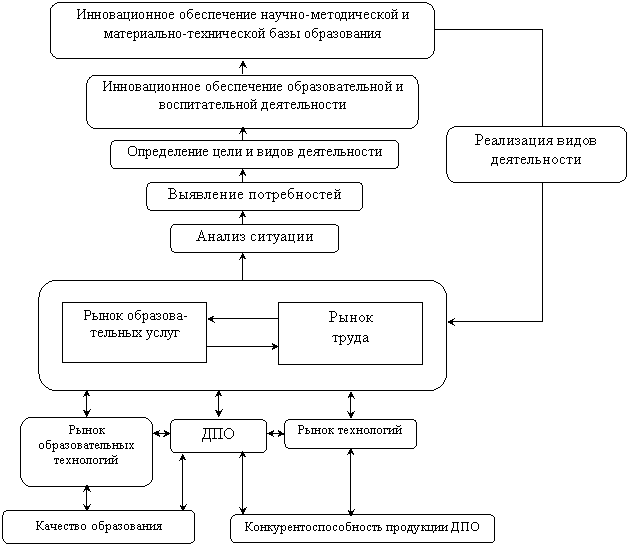 Инновационное обеспечение научно-методической и материально-технической базы образования

Инновационное обеспечение образовательной и воспитательной деятельности

Определение цели и видов деятельности

Выявление потребностей

Анализ ситуации

Реализация видов деятельности

Рынок образовательных услуг

Рынок труда

Рынок образовательных технологий

ДПО

Рынок технологий

Качество образования

Конкурентоспособность продукции ДПО